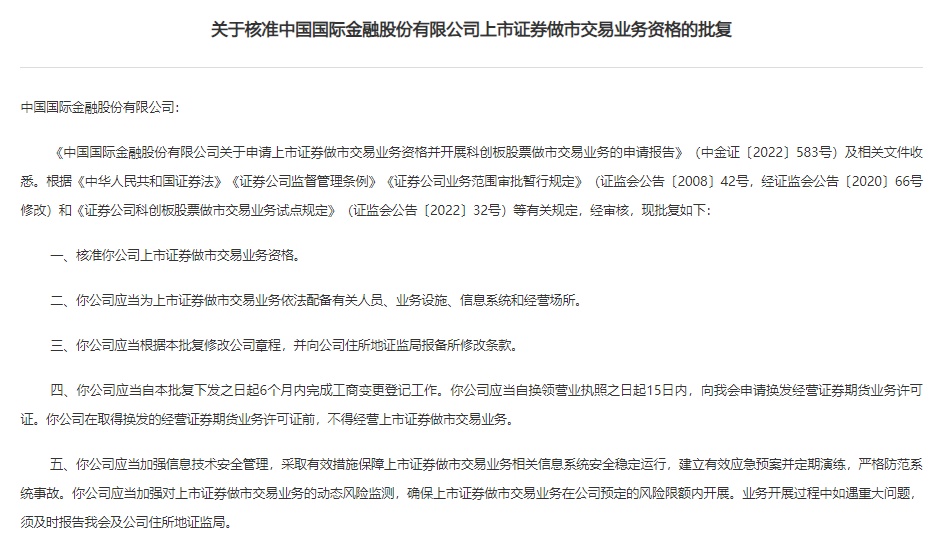 关于核准中国国际金融股份有限公司上市证券做市交易业务资格的批复

中国国际金融股份有限公司：

《中国国际金融股份有限公司关于申请上市证券做市交易业务资格并开展科创板股票做市交易业务的申请报告》（中金证〔2022〕583号）及相关文件收悉。根据《中华人民共和国证券法》《证券公司监督管理条例》《证券公司业务范围审批暂行规定》（证监会公告〔2008〕42号，经证监会公告〔2020〕66号修改）和《证券公司科创板股票做市交易业务试点规定》（证监会公告〔2022〕32号）等有关规定，经审核，现批复如下：

一、核准你公司上市证券做市交易业务资格。

二、你公司应当为上市证券做市交易业务依法配备有关人员、业务设施、信息系统和经营场所。

三、你公司应当根据本批复修改公司章程，并向公司住所地证监局报备所修改条款。

四、你公司应当自本批复下发之日起6个月内完成工商变更登记工作。你公司应当自换领营业执照之日起15日内，向我会申请换发经营证券期货业务许可证。你公司在取得换发的经营证券期货业务许可证前，不得经营上市证券做市交易业务。

五、你公司应当加强信息技术安全管理，采取有效措施保障上市证券做市交易业务相关信息系统安全稳定运行，建立有效应急预案并定期演练，严格防范系统事故。你公司应当加强对上市证券做市交易业务的动态风险监测，确保上市证券做市交易业务在公司预定的风险限额内开展。业务开展过程中如遇重大问题，须及时报告我会及公司住所地证监局。